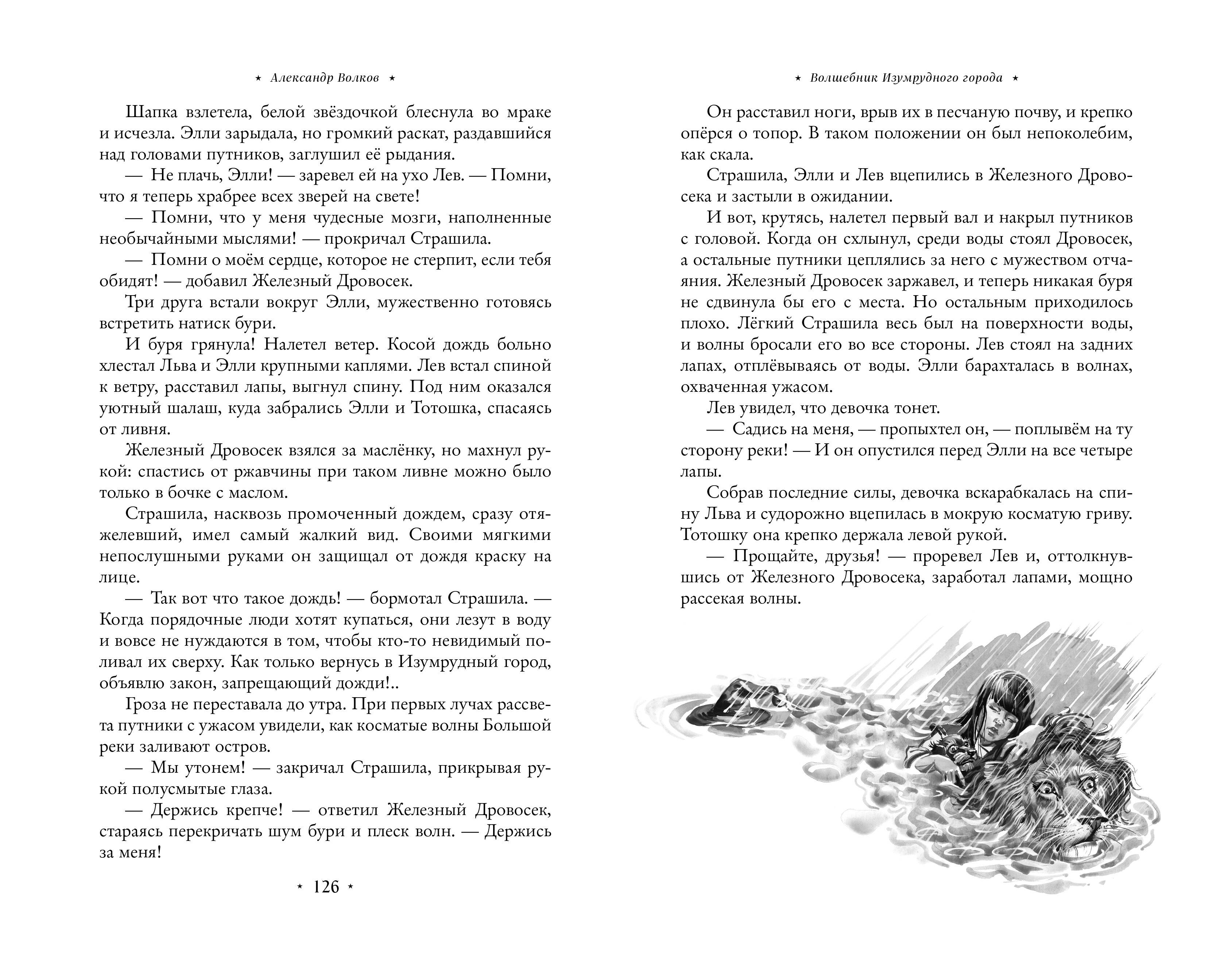 ⋆ Александр Волков ⋆

Шапка взлетела, белой звёздочкой блеснула во мраке и исчезла. Элли зарыдала, но громкий раскат, раздавшийся над головами путников, заглушил её рыдания.

— Не плачь, Элли! — заревел ей на ухо Лев. — Помни, что я теперь храбрее всех зверей на свете!

— Помни, что у меня чудесные мозги, наполненные необычайными мыслями! — прокричал Страшила.

— Помни о моём сердце, которое не стерпит, если тебя обидят! — добавил Железный Дровосек.

Три друга встали вокруг Элли, мужественно готовясь встретить натиск бури.

И буря грянула! Налетел ветер. Косой дождь больно хлестал Льва и Элли крупными каплями. Лев встал спиной к ветру, расставил лапы, выгнул спину. Под ним оказался уютный шалаш, куда забрались Элли и Тотошка, спасаясь от ливня.

Железный Дровосек взялся за маслёнку, но махнул рукой: спастись от ржавчины при таком ливне можно было только в бочке с маслом.

Страшила, насквозь промоченный дождем, сразу отяжелевший, имел самый жалкий вид. Своими мягкими непослушными руками он защищал от дождя краску на лице.

— Так вот что такое дождь! — бормотал Страшила. — Когда порядочные люди хотят купаться, они лезут в воду и вовсе не нуждаются в том, чтобы кто-то невидимый поливал их сверху. Как только вернусь в Изумрудный город, объявлю закон, запрещающий дожди!..

Гроза не переставала до утра. При первых лучах рассвета путники с ужасом увидели, как косматые волны Большой реки заливают остров.

— Мы утонем! — закричал Страшила, прикрывая рукой полусмытые глаза.

— Держись крепче! — ответил Железный Дровосек, стараясь перекричать шум бури и плеск волн. — Держись за меня!

⋆ 126 ⋆

⋆ Волшебник Изумрудного города ⋆

Он расставил ноги, врыв их в песчаную почву, и крепко опёрся о топор. В таком положении он был непоколебим, как скала.

Страшила, Элли и Лев вцепились в Железного Дровосека и застыли в ожидании.

И вот, крутясь, налетел первый вал и накрыл путников с головой. Когда он схлынул, среди воды стоял Дровосек, а остальные путники цеплялись за него с мужеством отчаяния. Железный Дровосек заржавел, и теперь никакая буря не сдвинула бы его с места. Но остальным приходилось плохо. Лёгкий Страшила весь был на поверхности воды, и волны бросали его во все стороны. Лев стоял на задних лапах, отплёвываясь от воды. Элли барахталась в волнах, охваченная ужасом.

Лев увидел, что девочка тонет.

— Садись на меня, — пропыхтел он, — поплывём на ту сторону реки! — И он опустился перед Элли на все четыре лапы.

Собрав последние силы, девочка вскарабкалась на спину Льва и судорожно вцепилась в мокрую косматую гриву. Тотошку она крепко держала левой рукой.

— Прощайте, друзья! — проревел Лев и, оттолкнувшись от Железного Дровосека, заработал лапами, мощно рассекая волны.